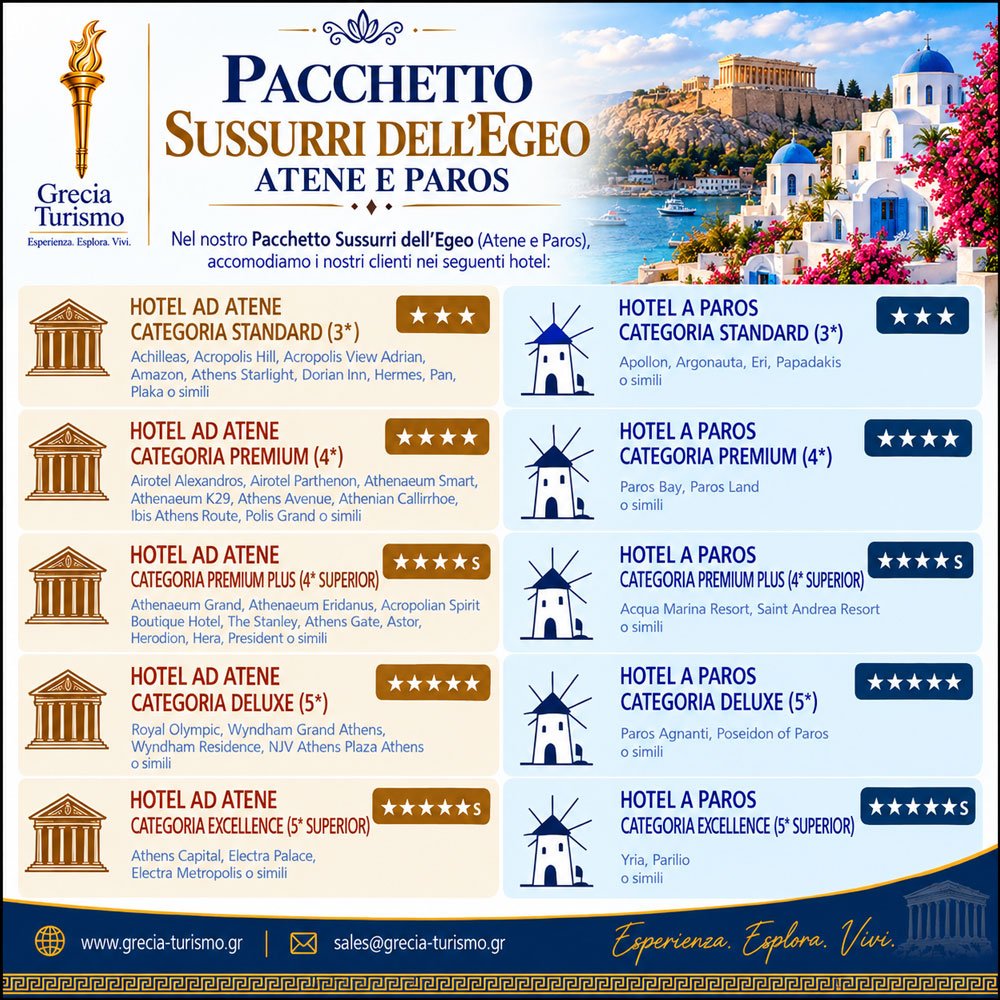 Grecia Turismo
Esperienza. Esplora. Vivi.

PACCHETTO
SUSSURRI DELL'EGEO
ATENE E PAROS

Nel nostro Pacchetto Sussurri dell'Egeo (Atene e Paros), accomodiamo i nostri clienti nei seguenti hotel:

HOTEL AD ATENE
CATEGORIA STANDARD (3*)
★★★
Achilleas, Acropolis Hill, Acropolis View Adrian, Amazon, Athens Starlight, Dorian Inn, Hermes, Pan, Plaka o simili

HOTEL AD ATENE
CATEGORIA PREMIUM (4*)
★★★★
Airotel Alexandros, Airotel Parthenon, Athenaeum Smart, Athenaeum K29, Athens Avenue, Athenian Callirrhoe, Ibis Athens Route, Polis Grand o simili

HOTEL AD ATENE
CATEGORIA PREMIUM PLUS (4* SUPERIOR)
★★★★S
Athenaeum Grand, Athenaeum Eridanus, Acropolian Spirit Boutique Hotel, The Stanley, Athens Gate, Astor, Herodion, Hera, President o simili

HOTEL AD ATENE
CATEGORIA DELUXE (5*)
★★★★★
Royal Olympic, Wyndham Grand Athens, Wyndham Residence, NJV Athens Plaza Athens o simili

HOTEL AD ATENE
CATEGORIA EXCELLENCE (5* SUPERIOR)
★★★★★S
Athens Capital, Electra Palace, Electra Metropolis o simili

HOTEL A PAROS
CATEGORIA STANDARD (3*)
★★★
Apollon, Argonauta, Eri, Papadakis o simili

HOTEL A PAROS
CATEGORIA PREMIUM (4*)
★★★★
Paros Bay, Paros Land o simili

HOTEL A PAROS
CATEGORIA PREMIUM PLUS (4* SUPERIOR)
★★★★S
Acqua Marina Resort, Saint Andrea Resort o simili

HOTEL A PAROS
CATEGORIA DELUXE (5*)
★★★★★
Paros Agnanti, Poseidon of Paros o simili

HOTEL A PAROS
CATEGORIA EXCELLENCE (5* SUPERIOR)
★★★★★S
Yria, Parilio o simili

www.grecia-turismo.gr | sales@grecia-turismo.gr

Esperienza. Esplora. Vivi.